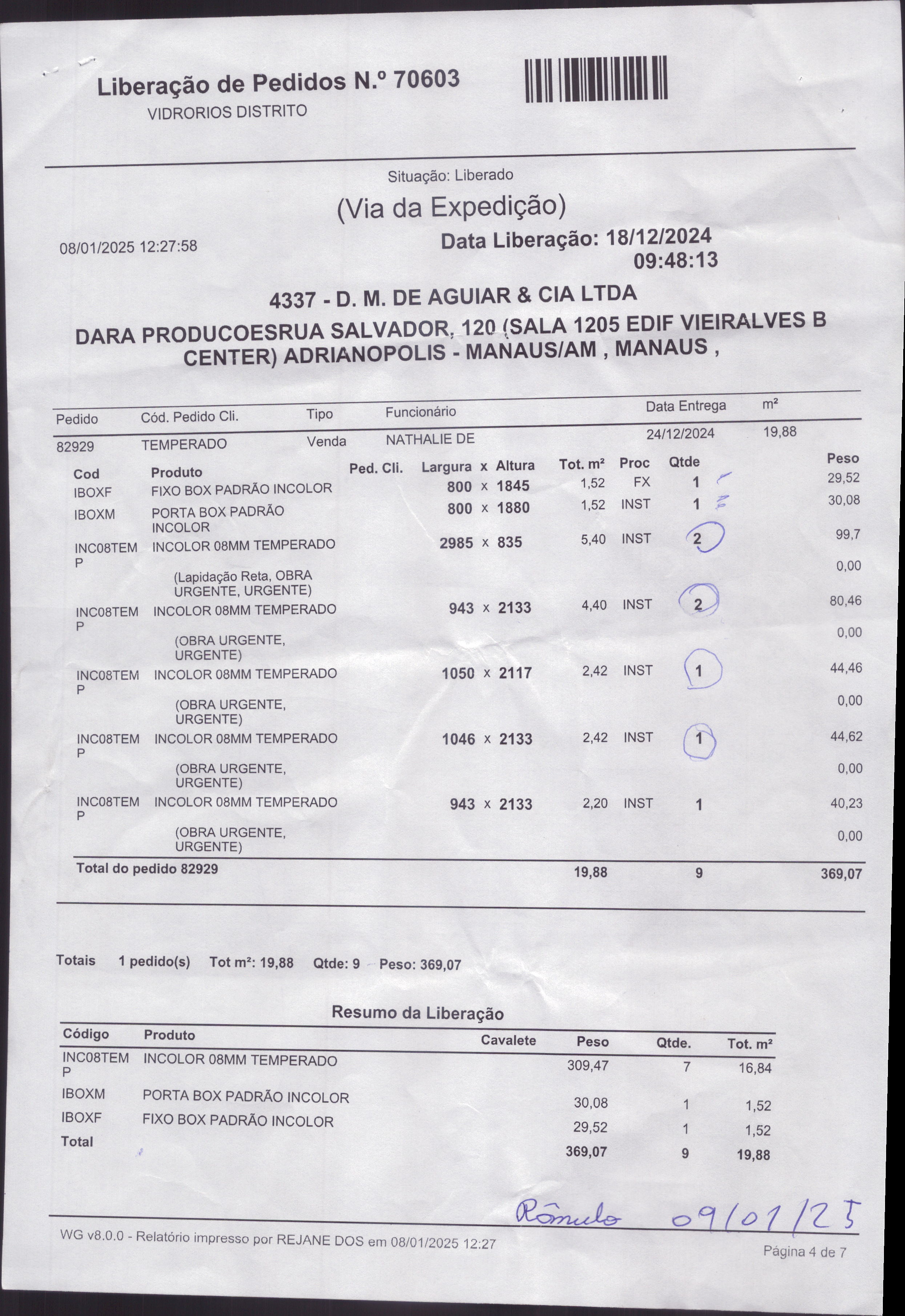 Liberação de Pedidos N.º 70603
VIDRORIOS DISTRITO

Situação: Liberado

(Via da Expedição)

08/01/2025 12:27:58

Data Liberação: 18/12/2024 09:48:13

4337 - D. M. DE AGUIAR & CIA LTDA

DARA PRODUCOESRUA SALVADOR, 120 (SALA 1205 EDIF VIEIRALVES B CENTER) ADRIANOPOLIS - MANAUS/AM , MANAUS ,

| Pedido | Cód. Pedido Cli. | Tipo | Funcionário | Data Entrega | m² |
|---|---|---|---|---|---|
| 82929 | TEMPERADO | Venda | NATHALIE DE | 24/12/2024 | 19,88 |

| Cod | Produto | Ped. Cli. | Largura x Altura | Tot. m² | Proc | Qtde | Peso |
|---|---|---|---|---|---|---|---|
| IBOXF | FIXO BOX PADRÃO INCOLOR | | 800 x 1845 | 1,52 | FX | 1 | 29,52 |
| IBOXM | PORTA BOX PADRÃO INCOLOR | | 800 x 1880 | 1,52 | INST | 1 | 30,08 |
| INC08TEMP | INCOLOR 08MM TEMPERADO | | 2985 x 835 | 5,40 | INST | 2 | 99,7 |
| | (Lapidação Reta, OBRA URGENTE, URGENTE) | | | | | | 0,00 |
| INC08TEMP | INCOLOR 08MM TEMPERADO | | 943 x 2133 | 4,40 | INST | 2 | 80,46 |
| | (OBRA URGENTE, URGENTE) | | | | | | 0,00 |
| INC08TEMP | INCOLOR 08MM TEMPERADO | | 1050 x 2117 | 2,42 | INST | 1 | 44,46 |
| | (OBRA URGENTE, URGENTE) | | | | | | 0,00 |
| INC08TEMP | INCOLOR 08MM TEMPERADO | | 1046 x 2133 | 2,42 | INST | 1 | 44,62 |
| | (OBRA URGENTE, URGENTE) | | | | | | 0,00 |
| INC08TEMP | INCOLOR 08MM TEMPERADO | | 943 x 2133 | 2,20 | INST | 1 | 40,23 |
| | (OBRA URGENTE, URGENTE) | | | | | | 0,00 |
| Total do pedido 82929 | | | | 19,88 | | 9 | 369,07 |

Totais 1 pedido(s) Tot m²: 19,88 Qtde: 9 Peso: 369,07

Resumo da Liberação

| Código | Produto | Cavalete | Peso | Qtde. | Tot. m² |
|---|---|---|---|---|---|
| INC08TEMP | INCOLOR 08MM TEMPERADO | | 309,47 | 7 | 16,84 |
| IBOXM | PORTA BOX PADRÃO INCOLOR | | 30,08 | 1 | 1,52 |
| IBOXF | FIXO BOX PADRÃO INCOLOR | | 29,52 | 1 | 1,52 |
| Total | | | 369,07 | 9 | 19,88 |

Rômulo 09/01/25

WG v8.0.0 - Relatório impresso por REJANE DOS em 08/01/2025 12:27
Página 4 de 7